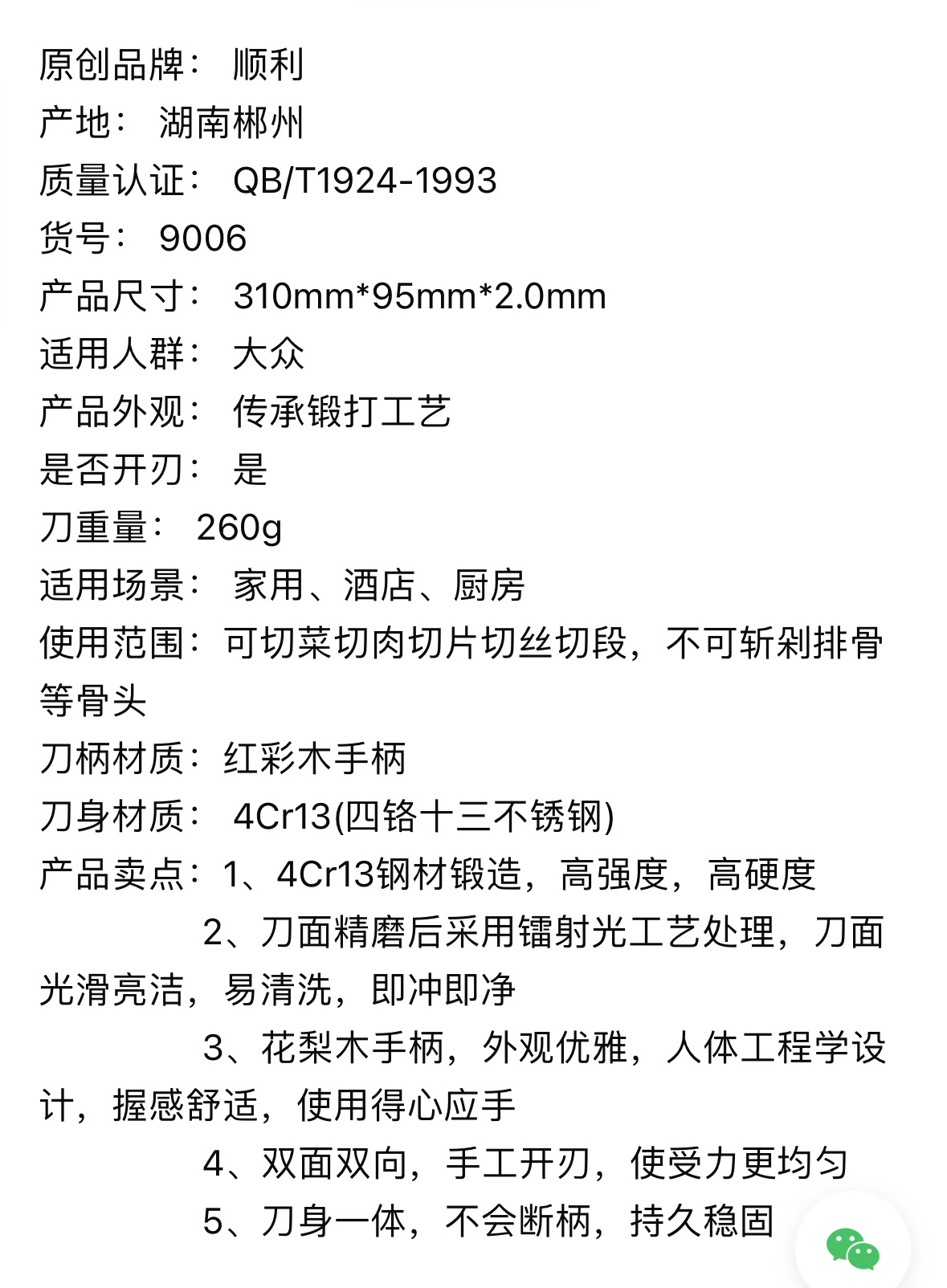 原创品牌： 顺利
产地： 湖南郴州
质量认证： QB/T1924-1993
货号： 9006
产品尺寸： 310mm*95mm*2.0mm
适用人群： 大众
产品外观： 传承锻打工艺
是否开刃： 是
刀重量： 260g
适用场景： 家用、酒店、厨房
使用范围：可切菜切肉切片切丝切段，不可斩剁排骨等骨头
刀柄材质：红彩木手柄
刀身材质： 4Cr13(四铬十三不锈钢)
产品卖点：1、4Cr13钢材锻造，高强度，高硬度
2、刀面精磨后采用镭射光工艺处理，刀面光滑亮洁，易清洗，即冲即净
3、花梨木手柄，外观优雅，人体工程学设计，握感舒适，使用得心应手
4、双面双向，手工开刃，使受力更均匀
5、刀身一体，不会断柄，持久稳固